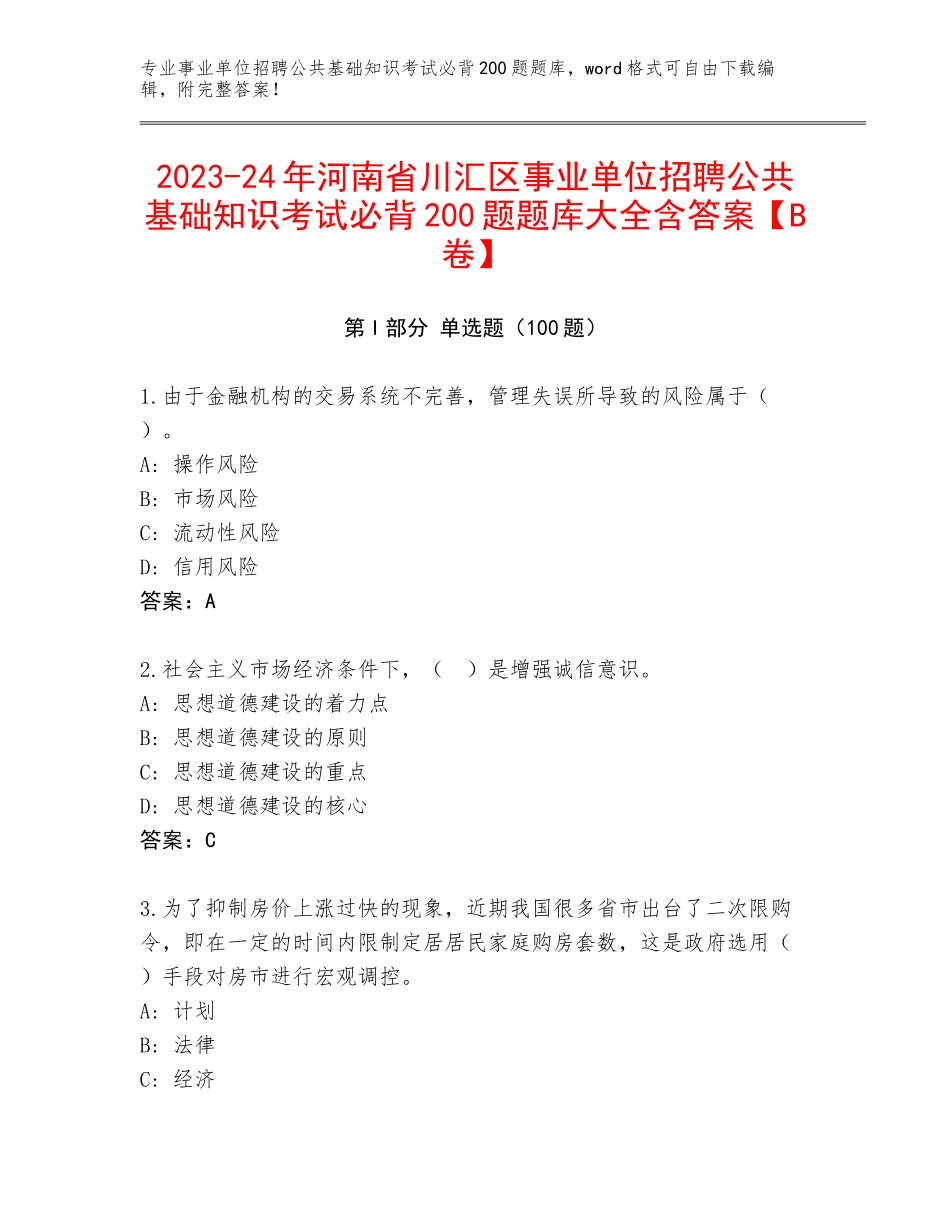 专业事业单位招聘公共基础知识考试必背200题题库，word格式可自由下载编辑，附完整答案！

2023-24年河南省川汇区事业单位招聘公共基础知识考试必背200题题库大全含答案【B卷】

第Ⅰ部分 单选题（100题）

1.由于金融机构的交易系统不完善，管理失误所导致的风险属于（ ）。
A：操作风险
B：市场风险
C：流动性风险
D：信用风险
答案：A

2.社会主义市场经济条件下，（ ）是增强诚信意识。
A：思想道德建设的着力点
B：思想道德建设的原则
C：思想道德建设的重点
D：思想道德建设的核心
答案：C

3.为了抑制房价上涨过快的现象，近期我国很多省市出台了二次限购令，即在一定的时间内限制定居居民家庭购房套数，这是政府选用（ ）手段对房市进行宏观调控。
A：计划
B：法律
C：经济